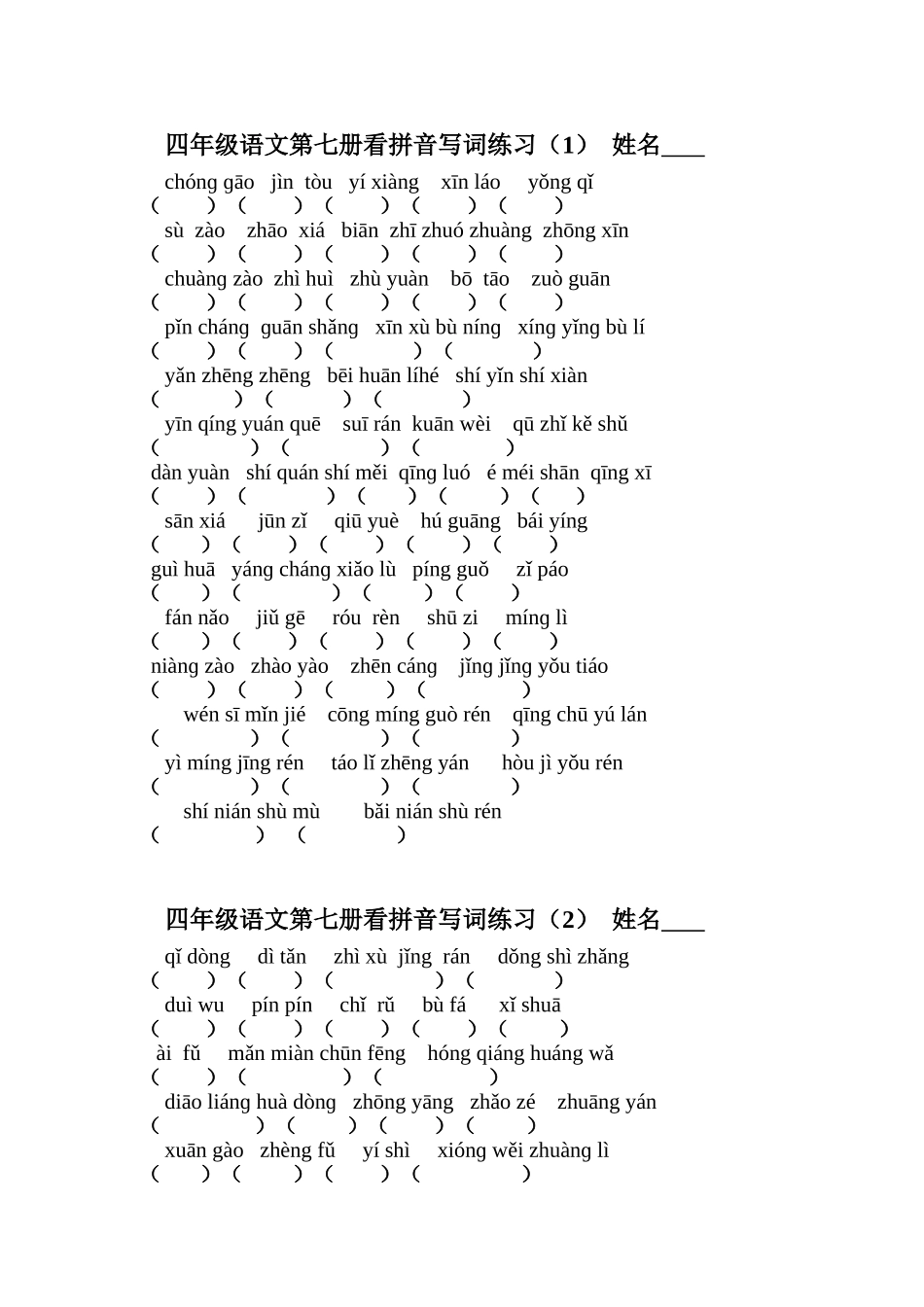 四年级语文第七册看拼音写词练习（1） 姓名____

chóng gāo jìn tòu yí xiàng xīn láo yǒng qǐ
（ ）（ ）（ ）（ ）（ ）
sù zào zhāo xiá biān zhī zhuó zhuàng zhōng xīn
（ ）（ ）（ ）（ ）（ ）
chuàng zào zhì huì zhù yuàn bō tāo zuò guān
（ ）（ ）（ ）（ ）（ ）
pǐn cháng guān shǎng xīn xù bù níng xíng yǐng bù lí
（ ）（ ）（ ）（ ）
yǎn zhēng zhēng bēi huān líhé shí yǐn shí xiàn
（ ）（ ）（ ）
yīn qíng yuán quē suī rán kuān wèi qū zhǐ kě shǔ
（ ）（ ）（ ）
dàn yuàn shí quán shí měi qīng luó é méi shān qīng xī
（ ）（ ）（ ）（ ）（ ）
sān xiá jūn zǐ qiū yuè hú guāng bái yíng
（ ）（ ）（ ）（ ）（ ）
guì huā yáng cháng xiǎo lù píng guǒ zǐ páo
（ ）（ ）（ ）（ ）
fán nǎo jiǔ gē róu rèn shū zi míng lì
（ ）（ ）（ ）（ ）（ ）
niàng zào zhào yào zhēn cáng jǐng jǐng yǒu tiáo
（ ）（ ）（ ）（ ）
wén sī mǐn jié cōng míng guò rén qīng chū yú lán
（ ）（ ）（ ）
yì míng jīng rén táo lǐ zhēng yán hòu jì yǒu rén
（ ）（ ）（ ）
shí nián shù mù bǎi nián shù rén
（ ）（ ）

四年级语文第七册看拼音写词练习（2） 姓名____

qǐ dòng dì tǎn zhì xù jǐng rán dǒng shì zhǎng
（ ）（ ）（ ）（ ）
duì wu pín pín chǐ rǔ bù fá xǐ shuā
（ ）（ ）（ ）（ ）（ ）
ài fǔ mǎn miàn chūn fēng hóng qiáng huáng wǎ
（ ）（ ）（ ）
diāo liáng huà dòng zhōng yāng zhǎo zé zhuāng yán
（ ）（ ）（ ）（ ）
xuān gào zhèng fǔ yí shì xióng wěi zhuàng lì
（ ）（ ）（ ）（ ）